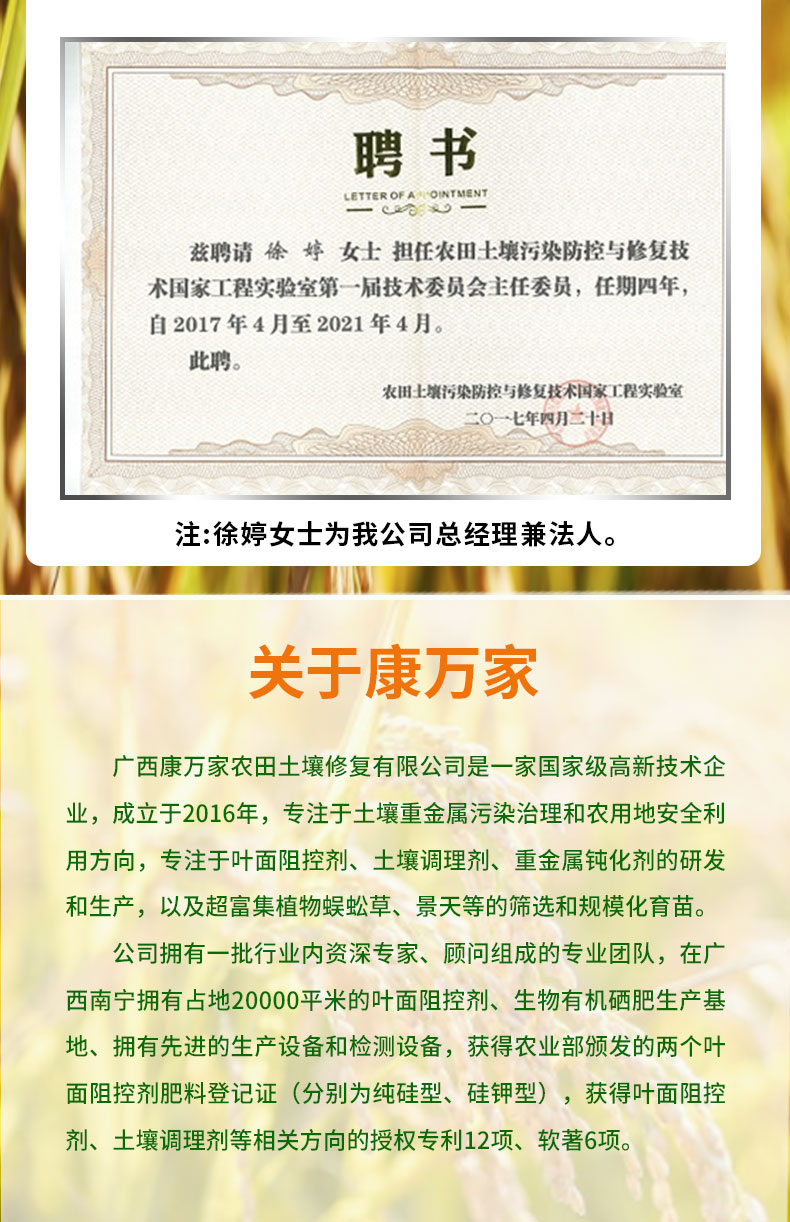 聘书

LETTER OF APPOINTMENT

兹聘请 徐婷 女士 担任农田土壤污染防控与修复技术国家工程实验室第一届技术委员会主任委员，任期四年，自2017年4月至2021年4月。

此聘。

农田土壤污染防控与修复技术国家工程实验室

二〇一七年四月二十日

注:徐婷女士为我公司总经理兼法人。

关于康万家

广西康万家农田土壤修复有限公司是一家国家级高新技术企业，成立于2016年，专注于土壤重金属污染治理和农用地安全利用方向，专注于叶面阻控剂、土壤调理剂、重金属钝化剂的研发和生产，以及超富集植物蜈蚣草、景天等的筛选和规模化育苗。

公司拥有一批行业内资深专家、顾问组成的专业团队，在广西南宁拥有占地20000平米的叶面阻控剂、生物有机硒肥生产基地、拥有先进的生产设备和检测设备，获得农业部颁发的两个叶面阻控剂肥料登记证（分别为纯硅型、硅钾型），获得叶面阻控剂、土壤调理剂等相关方向的授权专利12项、软著6项。